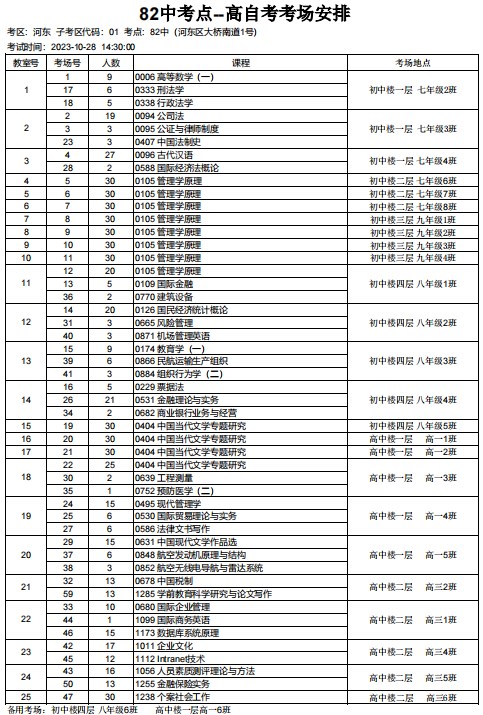 82中考点--高自考考场安排

考区：河东 子考区代码：01 考点：82中（河东区大桥南道1号）

考试时间：2023-10-28 14:30:00

| 教室号 | 考场号 | 人数 | 课程 | 考场地点 |
|---|---|---|---|---|
| 1 | 1 | 9 | 0006 高等数学（一） | 初中楼一层 七年级2班 |
| | 17 | 6 | 0333 刑法学 | |
| | 18 | 5 | 0338 行政法学 | |
| 2 | 2 | 19 | 0094 公司法 | 初中楼一层 七年级3班 |
| | 3 | 3 | 0095 公证与律师制度 | |
| | 23 | 3 | 0407 中国法制史 | |
| 3 | 4 | 27 | 0096 古代汉语 | 初中楼一层 七年级4班 |
| | 28 | 2 | 0588 国际经济法概论 | |
| 4 | 5 | 30 | 0105 管理学原理 | 初中楼二层 七年级6班 |
| 5 | 6 | 30 | 0105 管理学原理 | 初中楼二层 七年级7班 |
| 6 | 7 | 30 | 0105 管理学原理 | 初中楼二层 七年级8班 |
| 7 | 8 | 30 | 0105 管理学原理 | 初中楼三层 九年级1班 |
| 8 | 9 | 30 | 0105 管理学原理 | 初中楼三层 九年级2班 |
| 9 | 10 | 30 | 0105 管理学原理 | 初中楼三层 九年级3班 |
| 10 | 11 | 30 | 0105 管理学原理 | 初中楼三层 九年级4班 |
| 11 | 12 | 20 | 0105 管理学原理 | 初中楼四层 八年级1班 |
| | 13 | 5 | 0109 国际金融 | |
| | 36 | 2 | 0770 建筑设备 | |
| 12 | 14 | 20 | 0126 国民经济统计概论 | 初中楼四层 八年级2班 |
| | 31 | 3 | 0665 风险管理 | |
| | 40 | 3 | 0871 机场管理英语 | |
| 13 | 15 | 9 | 0174 教育学（一） | 初中楼四层 八年级3班 |
| | 39 | 6 | 0866 民航运输生产组织 | |
| | 41 | 3 | 0884 组织行为学（二） | |
| 14 | 16 | 5 | 0229 票据法 | 初中楼四层 八年级4班 |
| | 26 | 21 | 0531 金融理论与实务 | |
| | 34 | 2 | 0682 商业银行业务与经营 | |
| 15 | 19 | 30 | 0404 中国当代文学专题研究 | 初中楼四层 八年级5班 |
| 16 | 20 | 30 | 0404 中国当代文学专题研究 | 高中楼一层 高一1班 |
| 17 | 21 | 30 | 0404 中国当代文学专题研究 | 高中楼一层 高一2班 |
| 18 | 22 | 25 | 0404 中国当代文学专题研究 | 高中楼一层 高一3班 |
| | 30 | 2 | 0639 工程测量 | |
| | 35 | 1 | 0752 预防医学（二） | |
| 19 | 24 | 15 | 0495 现代管理学 | 高中楼一层 高一4班 |
| | 25 | 6 | 0530 国际贸易理论与实务 | |
| | 27 | 6 | 0586 法律文书写作 | |
| 20 | 29 | 15 | 0631 中国现代文学作品选 | 高中楼一层 高一5班 |
| | 37 | 6 | 0848 航空发动机原理与结构 | |
| | 38 | 3 | 0852 航空无线电导航与雷达系统 | |
| 21 | 32 | 13 | 0678 中国税制 | 高中楼二层 高三2班 |
| | 59 | 13 | 1285 学前教育科学研究与论文写作 | |
| 22 | 33 | 10 | 0680 国际企业管理 | 高中楼二层 高三1班 |
| | 44 | 1 | 1099 国际商务英语 | |
| | 46 | 15 | 1173 数据库系统原理 | |
| 23 | 42 | 17 | 1011 企业文化 | 高中楼二层 高三4班 |
| | 45 | 12 | 1112 Intranet技术 | |
| 24 | 43 | 16 | 1056 人员素质测评理论与方法 | 高中楼二层 高三5班 |
| | 50 | 13 | 1255 金融保险实务 | |
| 25 | 47 | 30 | 1238 个案社会工作 | 高中楼二层 高三6班 |

备用考场：初中楼四层 八年级6班 高中楼一层高一6班